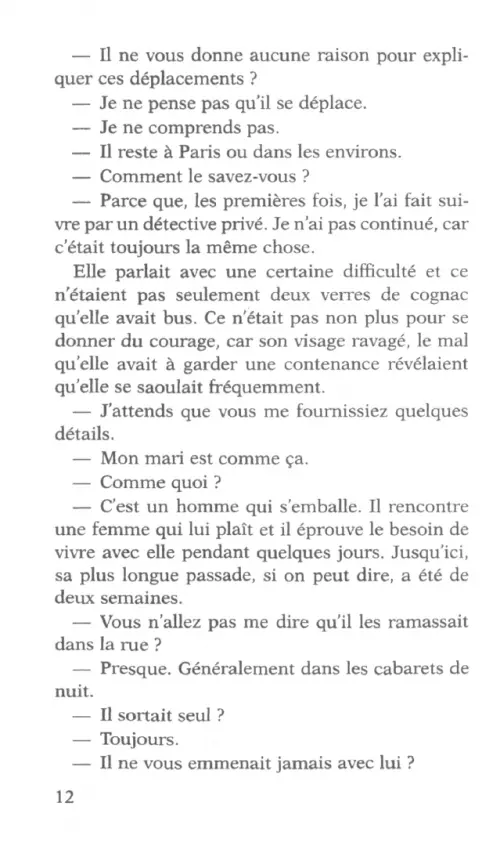 — Il ne vous donne aucune raison pour expliquer ces déplacements ?

— Je ne pense pas qu'il se déplace.

— Je ne comprends pas.

— Il reste à Paris ou dans les environs.

— Comment le savez-vous ?

— Parce que, les premières fois, je l'ai fait suivre par un détective privé. Je n'ai pas continué, car c'était toujours la même chose.

Elle parlait avec une certaine difficulté et ce n'étaient pas seulement deux verres de cognac qu'elle avait bus. Ce n'était pas non plus pour se donner du courage, car son visage ravagé, le mal qu'elle avait à garder une contenance révélaient qu'elle se saoulait fréquemment.

— J'attends que vous me fournissiez quelques détails.

— Mon mari est comme ça.

— Comme quoi ?

— C'est un homme qui s'emballe. Il rencontre une femme qui lui plaît et il éprouve le besoin de vivre avec elle pendant quelques jours. Jusqu'ici, sa plus longue passade, si on peut dire, a été de deux semaines.

— Vous n'allez pas me dire qu'il les ramassait dans la rue ?

— Presque. Généralement dans les cabarets de nuit.

— Il sortait seul ?

— Toujours.

— Il ne vous emmenait jamais avec lui ?

12